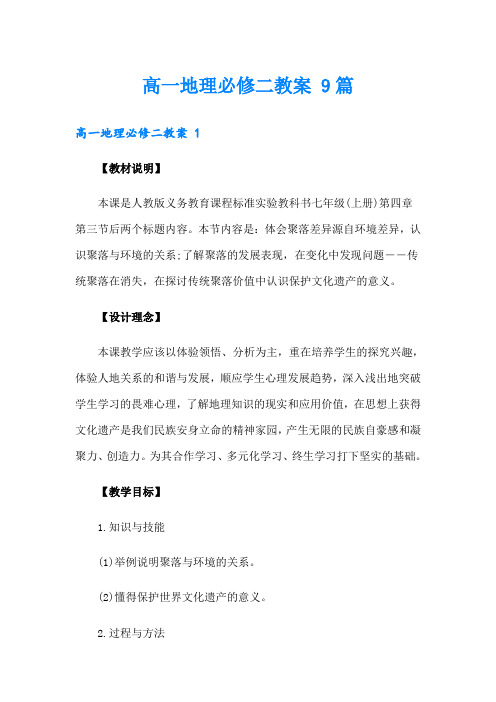 高一地理必修二教案 9篇

高一地理必修二教案 1

【教材说明】

本课是人教版义务教育课程标准实验教科书七年级(上册)第四章第三节后两个标题内容。本节内容是：体会聚落差异源自环境差异，认识聚落与环境的关系;了解聚落的发展表现，在变化中发现问题——传统聚落在消失，在探讨传统聚落价值中认识保护文化遗产的意义。

【设计理念】

本课教学应该以体验领悟、分析为主，重在培养学生的探究兴趣，体验人地关系的和谐与发展，顺应学生心理发展趋势，深入浅出地突破学生学习的畏难心理，了解地理知识的现实和应用价值，在思想上获得文化遗产是我们民族安身立命的精神家园，产生无限的民族自豪感和凝聚力、创造力。为其合作学习、多元化学习、终生学习打下坚实的基础。

【教学目标】

1.知识与技能

(1)举例说明聚落与环境的关系。

(2)懂得保护世界文化遗产的意义。

2.过程与方法